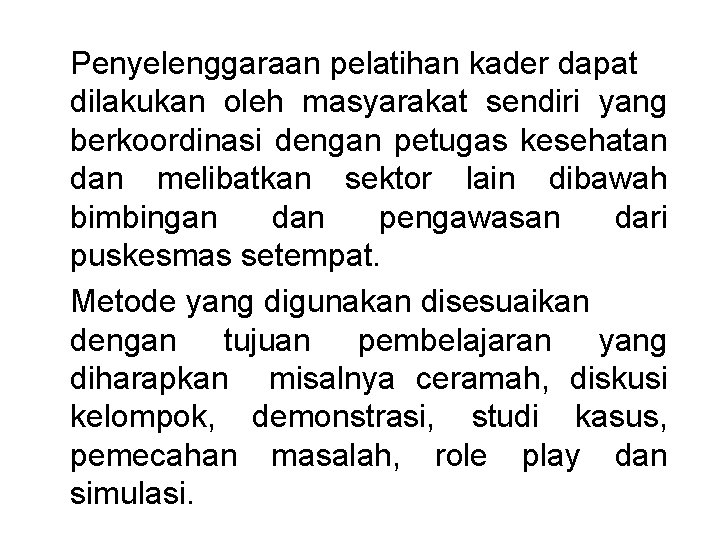 Penyelenggaraan pelatihan kader dapat dilakukan oleh masyarakat sendiri yang berkoordinasi dengan petugas kesehatan dan melibatkan sektor lain dibawah bimbingan dan pengawasan dari puskesmas setempat.

Metode yang digunakan disesuaikan dengan tujuan pembelajaran yang diharapkan misalnya ceramah, diskusi kelompok, demonstrasi, studi kasus, pemecahan masalah, role play dan simulasi.